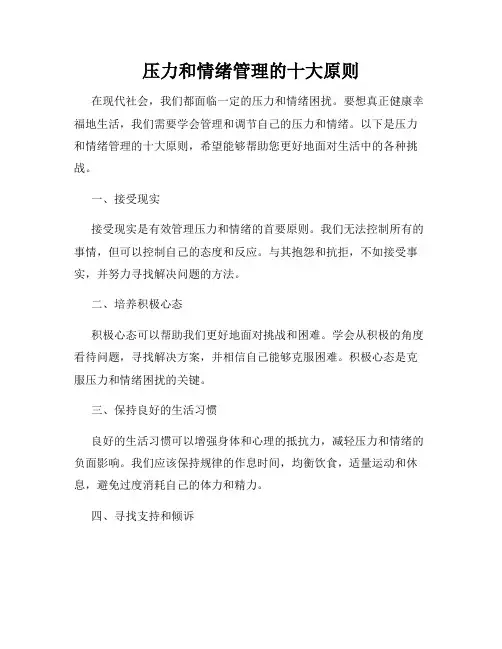 压力和情绪管理的十大原则

在现代社会，我们都面临一定的压力和情绪困扰。要想真正健康幸福地生活，我们需要学会管理和调节自己的压力和情绪。以下是压力和情绪管理的十大原则，希望能够帮助您更好地面对生活中的各种挑战。

一、接受现实

接受现实是有效管理压力和情绪的首要原则。我们无法控制所有的事情，但可以控制自己的态度和反应。与其抱怨和抗拒，不如接受事实，并努力寻找解决问题的方法。

二、培养积极心态

积极心态可以帮助我们更好地面对挑战和困难。学会从积极的角度看待问题，寻找解决方案，并相信自己能够克服困难。积极心态是克服压力和情绪困扰的关键。

三、保持良好的生活习惯

良好的生活习惯可以增强身体和心理的抵抗力，减轻压力和情绪的负面影响。我们应该保持规律的作息时间，均衡饮食，适量运动和休息，避免过度消耗自己的体力和精力。

四、寻找支持和倾诉